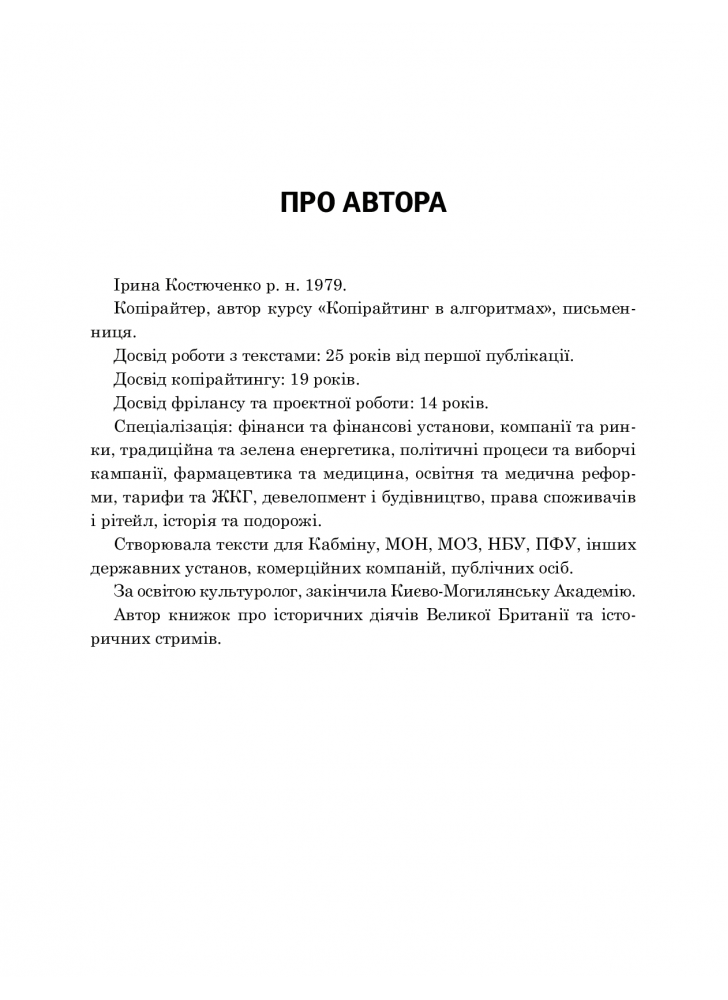 ПРО АВТОРА

Ірина Костюченко р. н. 1979.

Копірайтер, автор курсу «Копірайтинг в алгоритмах», письменниця.

Досвід роботи з текстами: 25 років від першої публікації.

Досвід копірайтингу: 19 років.

Досвід фрілансу та проєктної роботи: 14 років.

Спеціалізація: фінанси та фінансові установи, компанії та ринки, традиційна та зелена енергетика, політичні процеси та виборчі кампанії, фармацевтика та медицина, освітня та медична реформи, тарифи та ЖКГ, девелопмент і будівництво, права споживачів і рітейл, історія та подорожі.

Створювала тексти для Кабміну, МОН, МОЗ, НБУ, ПФУ, інших державних установ, комерційних компаній, публічних осіб.

За освітою культуролог, закінчила Києво-Могилянську Академію.

Автор книжок про історичних діячів Великої Британії та історичних стримів.